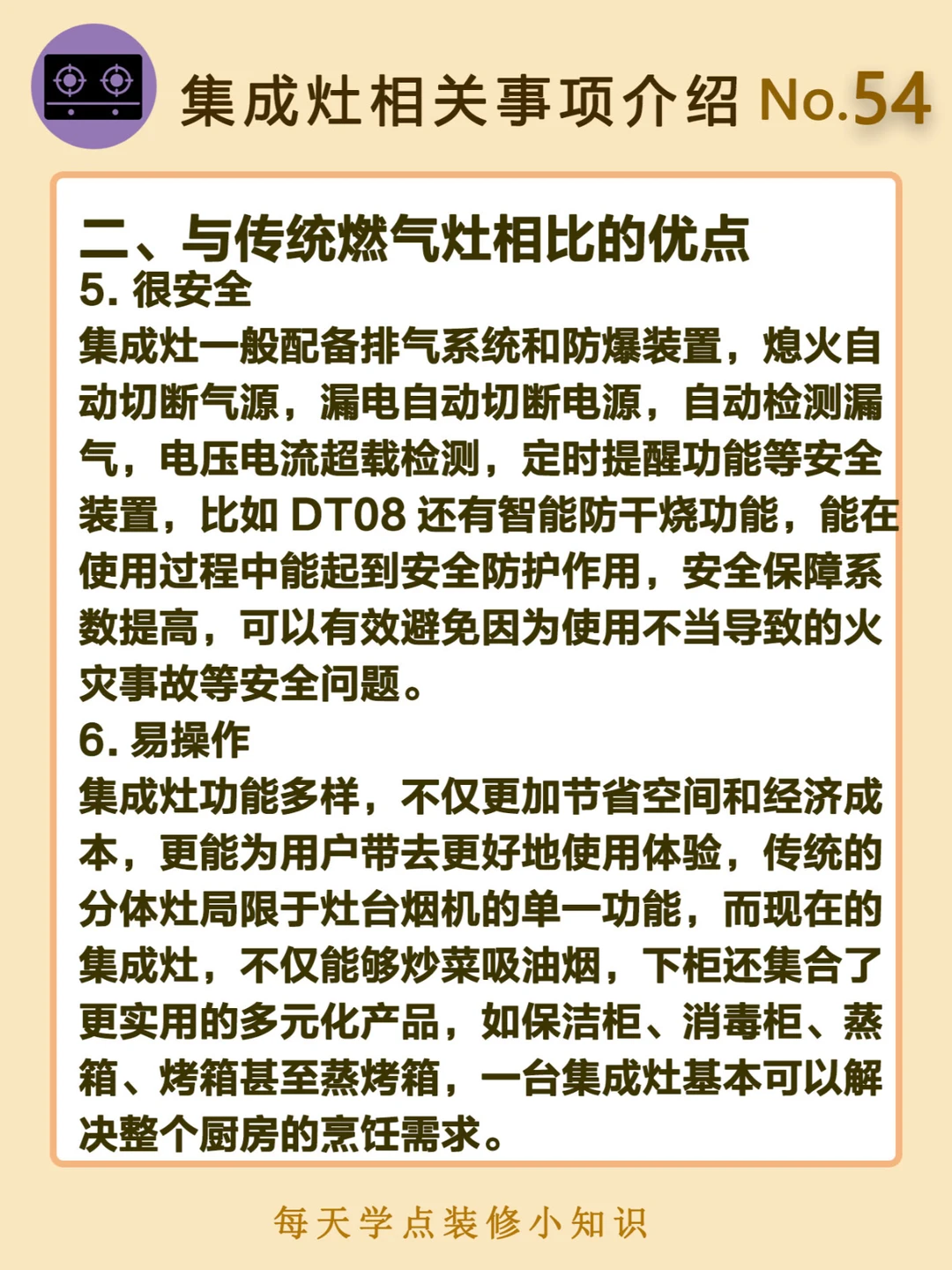 集成灶相关事项介绍 No.54

二、与传统燃气灶相比的优点

5. 很安全

集成灶一般配备排气系统和防爆装置，熄火自动切断气源，漏电自动切断电源，自动检测漏气，电压电流超载检测，定时提醒功能等安全装置，比如 DT08 还有智能防干烧功能，能在使用过程中能起到安全防护作用，安全保障系数提高，可以有效避免因为使用不当导致的火灾事故等安全问题。

6. 易操作

集成灶功能多样，不仅更加节省空间和经济成本，更能为用户带去更好地使用体验，传统的分体灶局限于灶台烟机的单一功能，而现在的集成灶，不仅能够炒菜吸油烟，下柜还集合了更实用的多元化产品，如保洁柜、消毒柜、蒸箱、烤箱甚至蒸烤箱，一台集成灶基本可以解决整个厨房的烹饪需求。

每天学点装修小知识